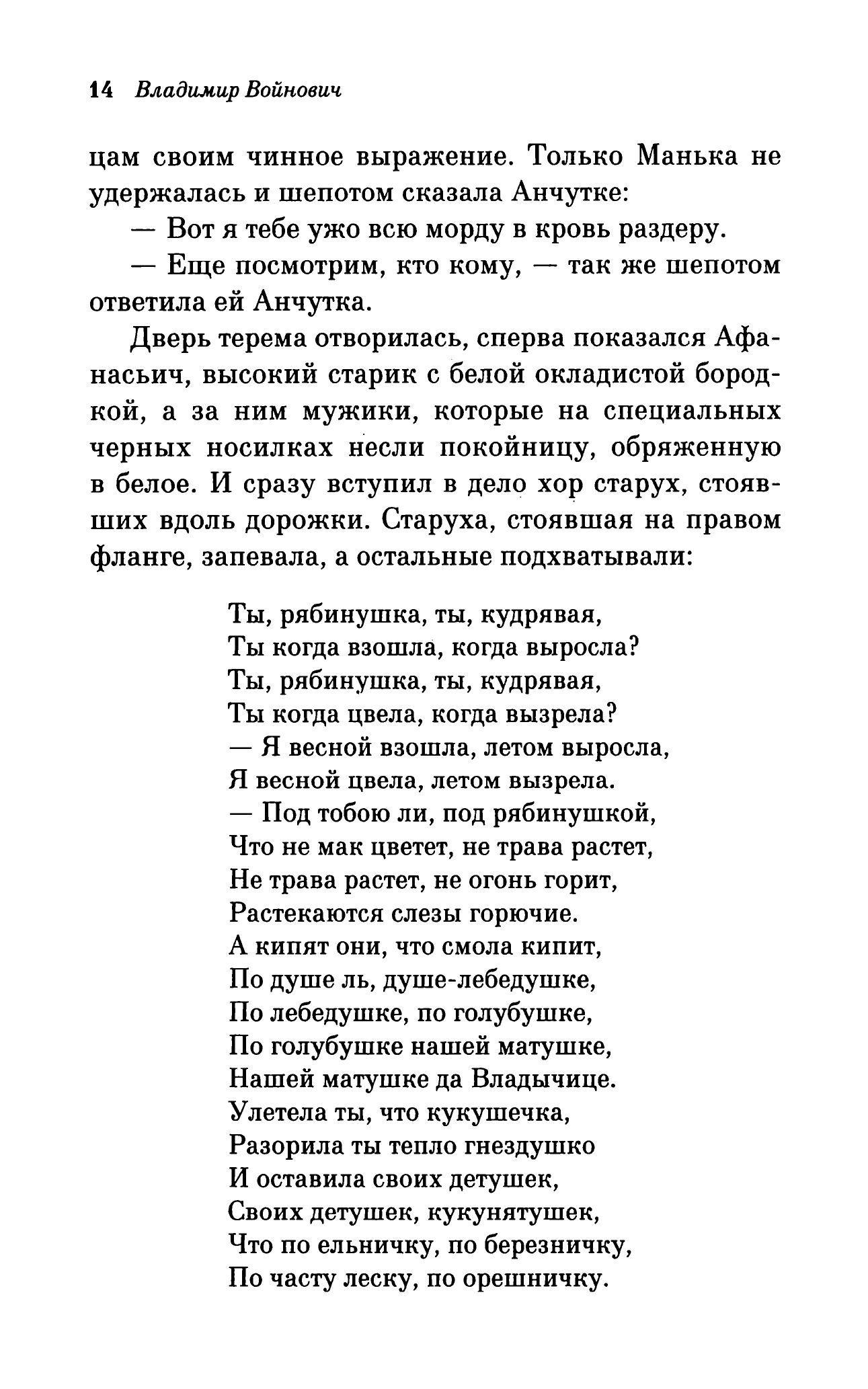 14 Владимир Войнович

цам своим чинное выражение. Только Манька не удержалась и шепотом сказала Анчутке:

— Вот я тебе ужо всю морду в кровь раздеру.

— Еще посмотрим, кто кому, — так же шепотом ответила ей Анчутка.

Дверь терема отворилась, сперва показался Афанасьич, высокий старик с белой окладистой бородкой, а за ним мужики, которые на специальных черных носилках несли покойницу, обряженную в белое. И сразу вступил в дело хор старух, стоявших вдоль дорожки. Старуха, стоявшая на правом фланге, запевала, а остальные подхватывали:

Ты, рябинушка, ты, кудрявая,
Ты когда взошла, когда выросла?
Ты, рябинушка, ты, кудрявая,
Ты когда цвела, когда вызрела?
— Я весной взошла, летом выросла,
Я весной цвела, летом вызрела.
— Под тобою ли, под рябинушкой,
Что не мак цветет, не трава растет,
Не трава растет, не огонь горит,
Растекаются слезы горючие.
А кипят они, что смола кипит,
По душе ль, душе-лебедушке,
По лебедушке, по голубушке,
По голубушке нашей матушке,
Нашей матушке да Владычице.
Улетела ты, что кукушечка,
Разорила ты тепло гнездушко
И оставила своих детушек,
Своих детушек, кукунятушек,
Что по ельничку, по березничку,
По часту леску, по орешничку.